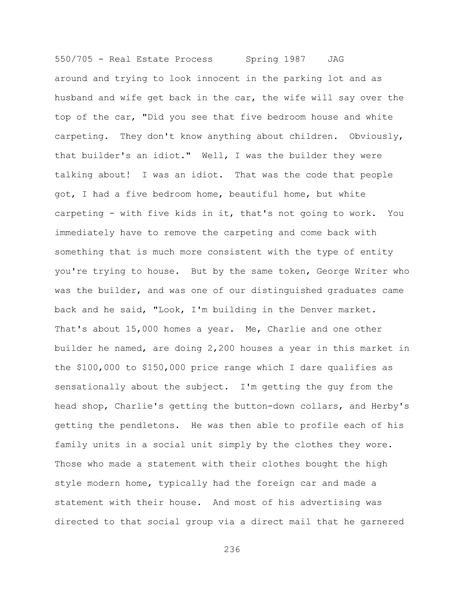 550/705 - Real Estate Process      Spring 1987    JAG

around and trying to look innocent in the parking lot and as husband and wife get back in the car, the wife will say over the top of the car, "Did you see that five bedroom house and white carpeting.  They don't know anything about children.  Obviously, that builder's an idiot."  Well, I was the builder they were talking about!  I was an idiot.  That was the code that people got, I had a five bedroom home, beautiful home, but white carpeting - with five kids in it, that's not going to work.  You immediately have to remove the carpeting and come back with something that is much more consistent with the type of entity you're trying to house.  But by the same token, George Writer who was the builder, and was one of our distinguished graduates came back and he said, "Look, I'm building in the Denver market. That's about 15,000 homes a year.  Me, Charlie and one other builder he named, are doing 2,200 houses a year in this market in the $100,000 to $150,000 price range which I dare qualifies as sensationally about the subject.  I'm getting the guy from the head shop, Charlie's getting the button-down collars, and Herby's getting the pendletons.  He was then able to profile each of his family units in a social unit simply by the clothes they wore. Those who made a statement with their clothes bought the high style modern home, typically had the foreign car and made a statement with their house.  And most of his advertising was directed to that social group via a direct mail that he garnered

236